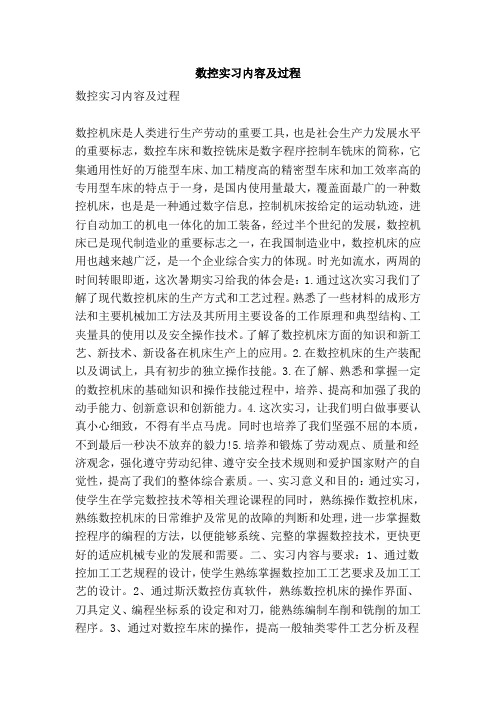 数控实习内容及过程

数控实习内容及过程

数控机床是人类进行生产劳动的重要工具，也是社会生产力发展水平的重要标志，数控车床和数控铣床是数字程序控制车铣床的简称，它集通用性好的万能型车床、加工精度高的精密型车床和加工效率高的专用型车床的特点于一身，是国内使用量最大，覆盖面最广的一种数控机床，也是是一种通过数字信息，控制机床按给定的运动轨迹，进行自动加工的机电一体化的加工装备，经过半个世纪的发展，数控机床已是现代制造业的重要标志之一，在我国制造业中，数控机床的应用也越来越广泛，是一个企业综合实力的体现。时光如流水，两周的时间转眼即逝，这次暑期实习给我的体会是：1.通过这次实习我们了解了现代数控机床的生产方式和工艺过程。熟悉了一些材料的成形方法和主要机械加工方法及其所用主要设备的工作原理和典型结构、工夹量具的使用以及安全操作技术。了解了数控机床方面的知识和新工艺、新技术、新设备在机床生产上的应用。2.在数控机床的生产装配以及调试上，具有初步的独立操作技能。3.在了解、熟悉和掌握一定的数控机床的基础知识和操作技能过程中，培养、提高和加强了我的动手能力、创新意识和创新能力。4.这次实习，让我们明白做事要认真小心细致，不得有半点马虎。同时也培养了我们坚强不屈的本质，不到最后一秒决不放弃的毅力!5.培养和锻炼了劳动观点、质量和经济观念，强化遵守劳动纪律、遵守安全技术规则和爱护国家财产的自觉性，提高了我们的整体综合素质。一、实习意义和目的：通过实习，使学生在学完数控技术等相关理论课程的同时，熟练操作数控机床，熟练数控机床的日常维护及常见的故障的判断和处理，进一步掌握数控程序的编程的方法，以便能够系统、完整的掌握数控技术，更快更好的适应机械专业的发展和需要。二、实习内容与要求：1、通过数控加工工艺规程的设计，使学生熟练掌握数控加工工艺要求及加工工艺的设计。2、通过斯沃数控仿真软件，熟练数控机床的操作界面、刀具定义、编程坐标系的设定和对刀，能熟练编制车削和铣削的加工程序。3、通过对数控车床的操作，提高一般轴类零件工艺分析及程